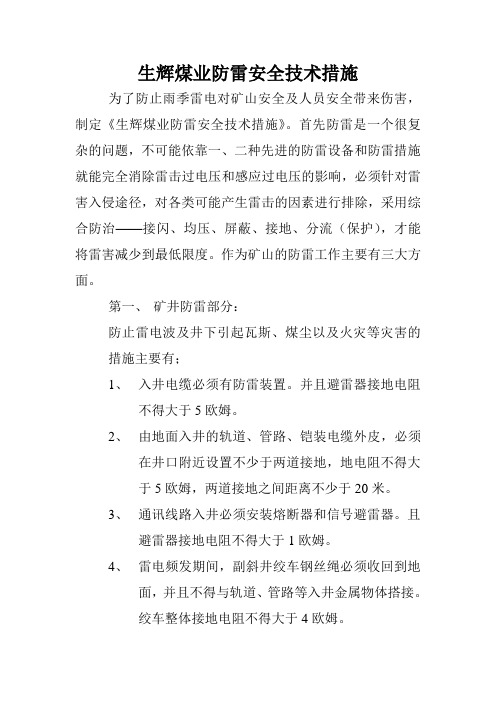 生辉煤业防雷安全技术措施

为了防止雨季雷电对矿山安全及人员安全带来伤害，制定《生辉煤业防雷安全技术措施》。首先防雷是一个很复杂的问题，不可能依靠一、二种先进的防雷设备和防雷措施就能完全消除雷击过电压和感应过电压的影响，必须针对雷害入侵途径，对各类可能产生雷击的因素进行排除，采用综合防治——接闪、均压、屏蔽、接地、分流（保护），才能将雷害减少到最低限度。作为矿山的防雷工作主要有三大方面。

第一、 矿井防雷部分：

防止雷电波及井下引起瓦斯、煤尘以及火灾等灾害的措施主要有：

1、 入井电缆必须有防雷装置。并且避雷器接地电阻不得大于 5 欧姆。

2、 由地面入井的轨道、管路、铠装电缆外皮，必须在井口附近设置不少于两道接地，地电阻不得大于 5 欧姆，两道接地之间距离不少于 20 米。

3、 通讯线路入井必须安装熔断器和信号避雷器。且避雷器接地电阻不得大于 1 欧姆。

4、 雷电频发期间，副斜井绞车钢丝绳必须收回到地面，并且不得与轨道、管路等入井金属物体搭接。绞车整体接地电阻不得大于 4 欧姆。